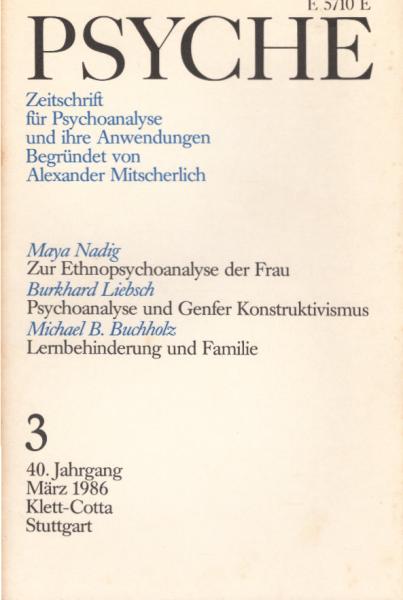 E 5710 E

PSYCHE

Zeitschrift
für Psychoanalyse
und ihre Anwendungen
Begründet von
Alexander Mitscherlich

Maya Nadig
Zur Ethnopsychoanalyse der Frau
Burkhard Liebsch
Psychoanalyse und Genfer Konstruktivismus
Michael B. Buchholz
Lernbehinderung und Familie

3

40. Jahrgang
März 1986
Klett-Cotta
Stuttgart